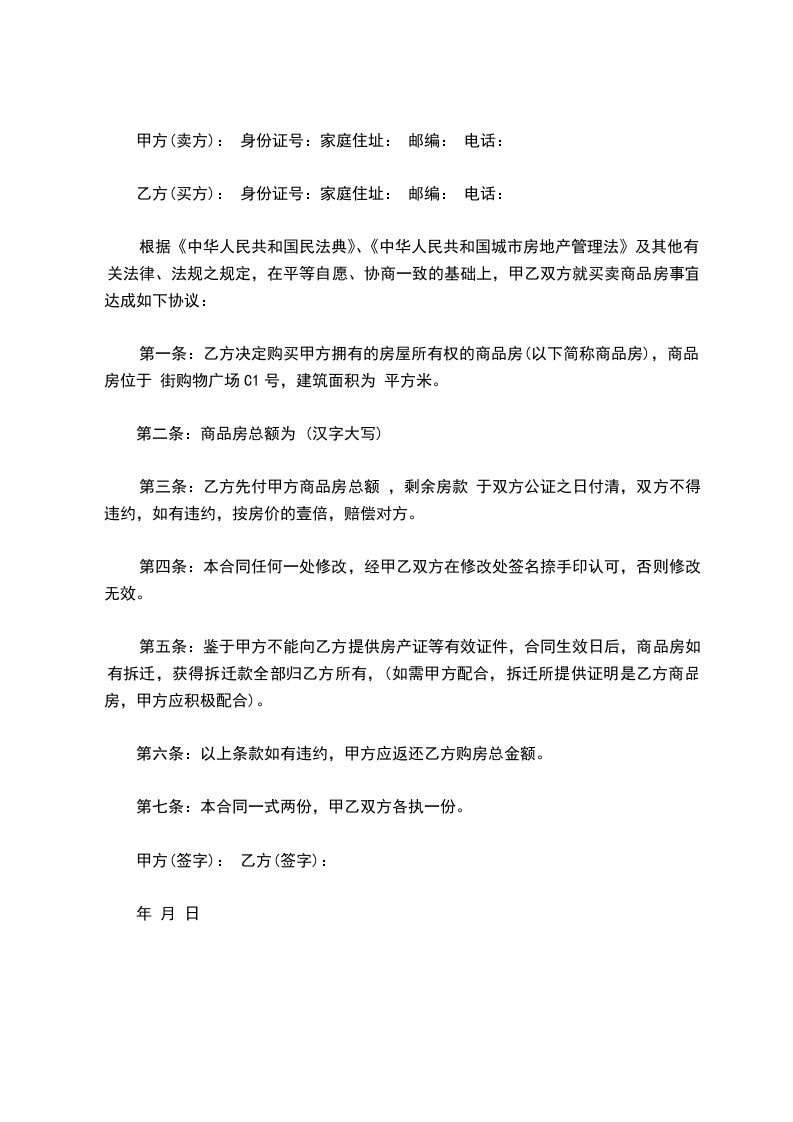 甲方(卖方)： 身份证号：家庭住址： 邮编： 电话：

乙方(买方)： 身份证号：家庭住址： 邮编： 电话：

根据《中华人民共和国民法典》、《中华人民共和国城市房地产管理法》及其他有关法律、法规之规定，在平等自愿、协商一致的基础上，甲乙双方就买卖商品房事宜达成如下协议：

第一条：乙方决定购买甲方拥有的房屋所有权的商品房(以下简称商品房)，商品房位于 街购物广场 C1 号，建筑面积为 平方米。

第二条：商品房总额为 (汉字大写)

第三条：乙方先付甲方商品房总额 ，剩余房款 于双方公证之日付清，双方不得违约，如有违约，按房价的壹倍，赔偿对方。

第四条：本合同任何一处修改，经甲乙双方在修改处签名捺手印认可，否则修改无效。

第五条：鉴于甲方不能向乙方提供房产证等有效证件，合同生效日后，商品房如有拆迁，获得拆迁款全部归乙方所有，(如需甲方配合，拆迁所提供证明是乙方商品房，甲方应积极配合)。

第六条：以上条款如有违约，甲方应返还乙方购房总金额。

第七条：本合同一式两份，甲乙双方各执一份。

甲方(签字)： 乙方(签字)：

年 月 日